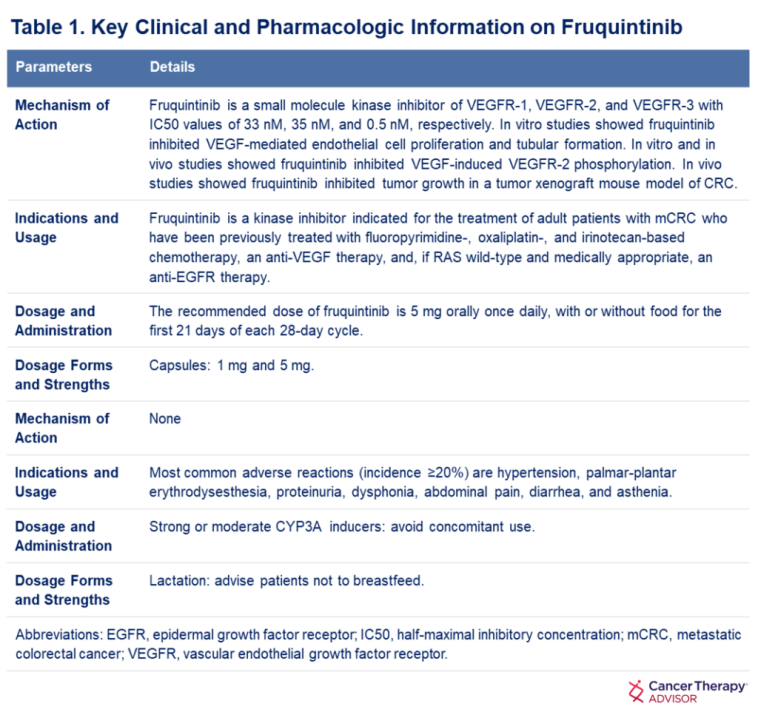 Table 1. Key Clinical and Pharmacologic Information on Fruquintinib

| Parameters | Details |
|---|---|
| Mechanism of Action | Fruquintinib is a small molecule kinase inhibitor of VEGFR-1, VEGFR-2, and VEGFR-3 with IC50 values of 33 nM, 35 nM, and 0.5 nM, respectively. In vitro studies showed fruquintinib inhibited VEGF-mediated endothelial cell proliferation and tubular formation. In vitro and in vivo studies showed fruquintinib inhibited VEGF-induced VEGFR-2 phosphorylation. In vivo studies showed fruquintinib inhibited tumor growth in a tumor xenograft mouse model of CRC. |
| Indications and Usage | Fruquintinib is a kinase inhibitor indicated for the treatment of adult patients with mCRC who have been previously treated with fluoropyrimidine-, oxaliplatin-, and irinotecan-based chemotherapy, an anti-VEGF therapy, and, if RAS wild-type and medically appropriate, an anti-EGFR therapy. |
| Dosage and Administration | The recommended dose of fruquintinib is 5 mg orally once daily, with or without food for the first 21 days of each 28-day cycle. |
| Dosage Forms and Strengths | Capsules: 1 mg and 5 mg. |
| Mechanism of Action | None |
| Indications and Usage | Most common adverse reactions (incidence ≥20%) are hypertension, palmar-plantar erythrodysesthesia, proteinuria, dysphonia, abdominal pain, diarrhea, and asthenia. |
| Dosage and Administration | Strong or moderate CYP3A inducers: avoid concomitant use. |
| Dosage Forms and Strengths | Lactation: advise patients not to breastfeed. |

Abbreviations: EGFR, epidermal growth factor receptor; IC50, half-maximal inhibitory concentration; mCRC, metastatic colorectal cancer; VEGFR, vascular endothelial growth factor receptor.

Cancer Therapy ADVISOR